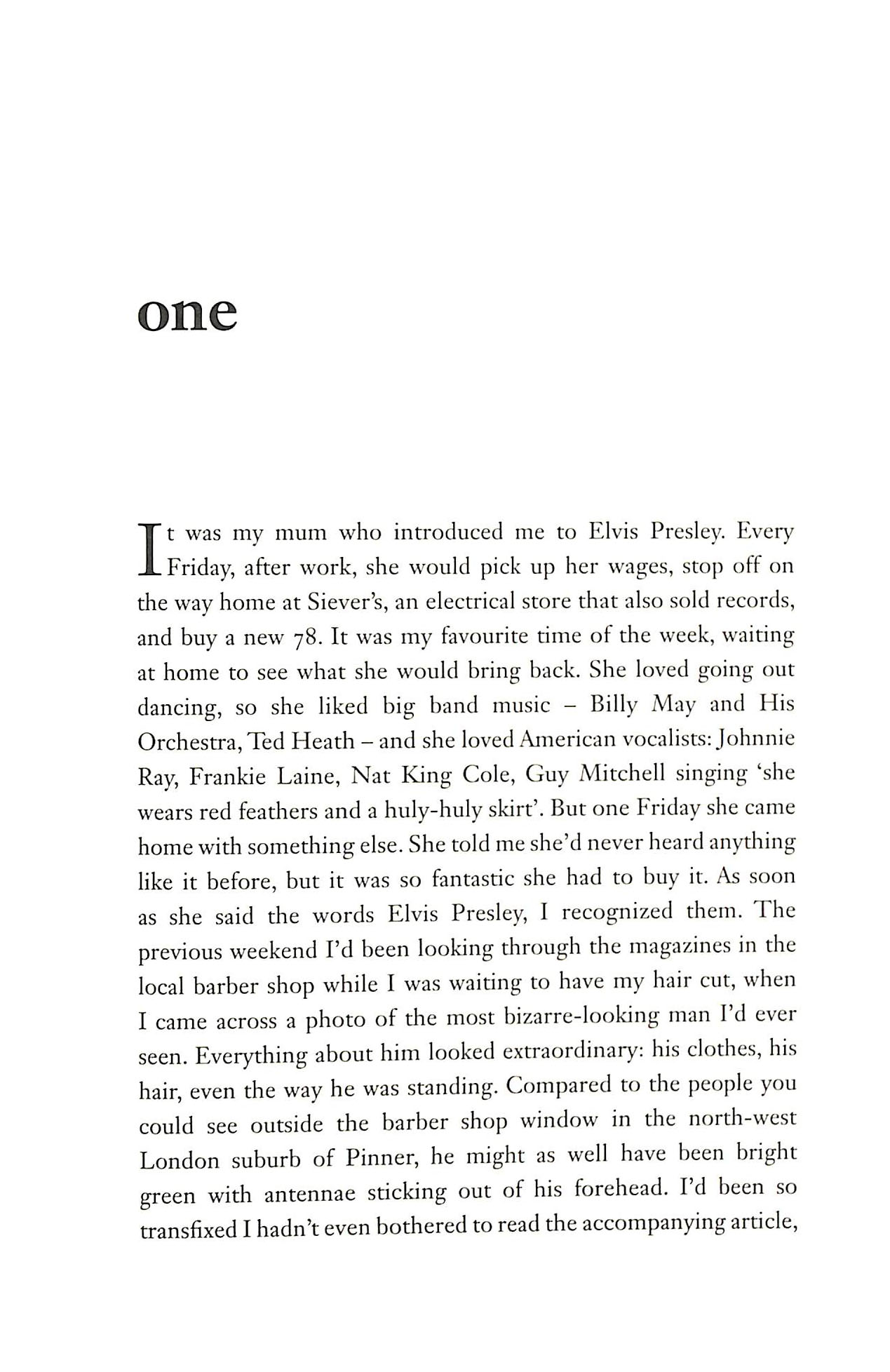 one

It was my mum who introduced me to Elvis Presley. Every Friday, after work, she would pick up her wages, stop off on the way home at Siever's, an electrical store that also sold records, and buy a new 78. It was my favourite time of the week, waiting at home to see what she would bring back. She loved going out dancing, so she liked big band music – Billy May and His Orchestra, Ted Heath – and she loved American vocalists: Johnnie Ray, Frankie Laine, Nat King Cole, Guy Mitchell singing 'she wears red feathers and a huly-huly skirt'. But one Friday she came home with something else. She told me she'd never heard anything like it before, but it was so fantastic she had to buy it. As soon as she said the words Elvis Presley, I recognized them. The previous weekend I'd been looking through the magazines in the local barber shop while I was waiting to have my hair cut, when I came across a photo of the most bizarre-looking man I'd ever seen. Everything about him looked extraordinary: his clothes, his hair, even the way he was standing. Compared to the people you could see outside the barber shop window in the north-west London suburb of Pinner, he might as well have been bright green with antennae sticking out of his forehead. I'd been so transfixed I hadn't even bothered to read the accompanying article,